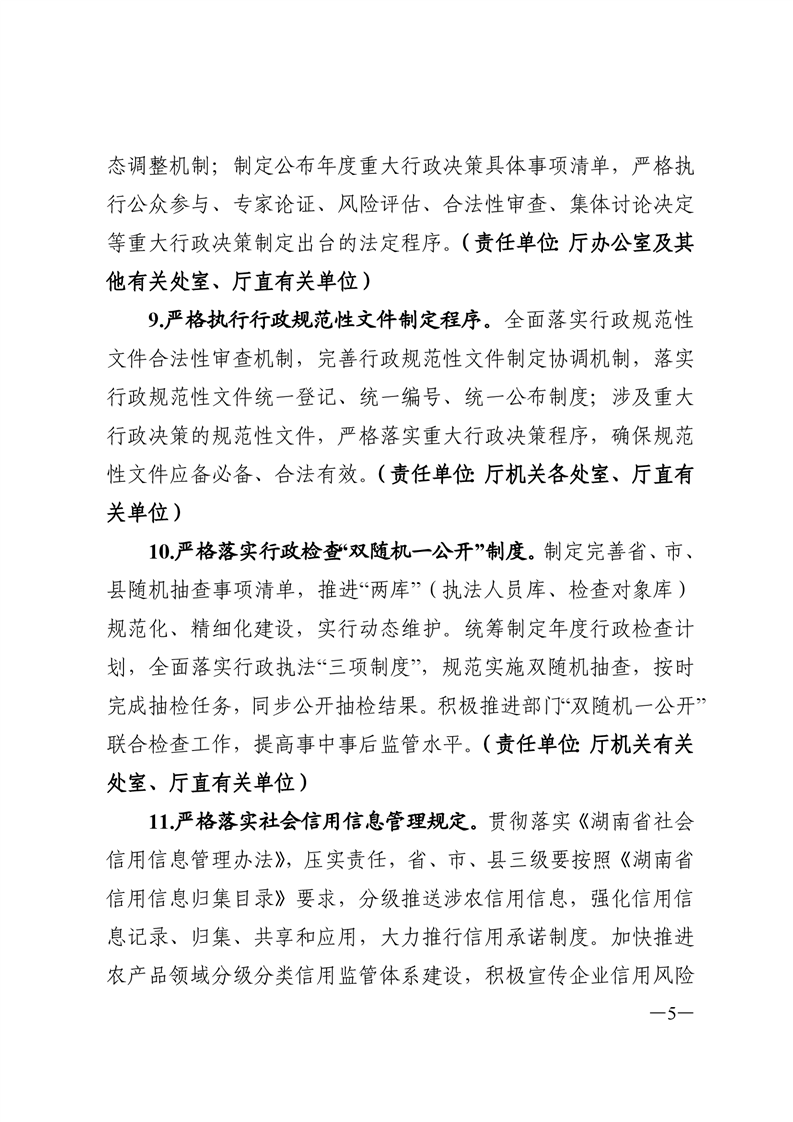 态调整机制；制定公布年度重大行政决策具体事项清单，严格执行公众参与、专家论证、风险评估、合法性审查、集体讨论决定等重大行政决策制定出台的法定程序。（责任单位：厅办公室及其他有关处室、厅直有关单位）

9.严格执行行政规范性文件制定程序。全面落实行政规范性文件合法性审查机制，完善行政规范性文件制定协调机制，落实行政规范性文件统一登记、统一编号、统一公布制度；涉及重大行政决策的规范性文件，严格落实重大行政决策程序，确保规范性文件应备必备、合法有效。（责任单位：厅机关各处室、厅直有关单位）

10.严格落实行政检查“双随机一公开”制度。制定完善省、市、县随机抽查事项清单，推进“两库”（执法人员库、检查对象库）规范化、精细化建设，实行动态维护。统筹制定年度行政检查计划，全面落实行政执法“三项制度”，规范实施双随机抽查，按时完成抽检任务，同步公开抽检结果。积极推进部门“双随机一公开”联合检查工作，提高事中事后监管水平。（责任单位：厅机关有关处室、厅直有关单位）

11.严格落实社会信用信息管理规定。贯彻落实《湖南省社会信用信息管理办法》，压实责任，省、市、县三级要按照《湖南省信用信息归集目录》要求，分级推送涉农信用信息，强化信用信息记录、归集、共享和应用，大力推行信用承诺制度。加快推进农产品领域分级分类信用监管体系建设，积极宣传企业信用风险

—5—